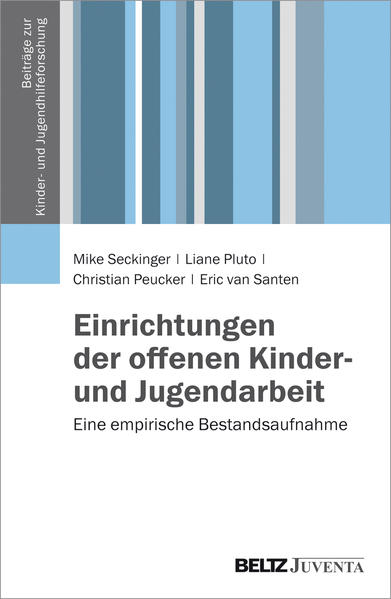 Beiträge zur Kinder- und Jugendhilfeforschung

Mike Seckinger | Liane Pluto | Christian Peucker | Eric van Santen

Einrichtungen der offenen Kinder- und Jugendarbeit

Eine empirische Bestandsaufnahme

BELTZ JUVENTA